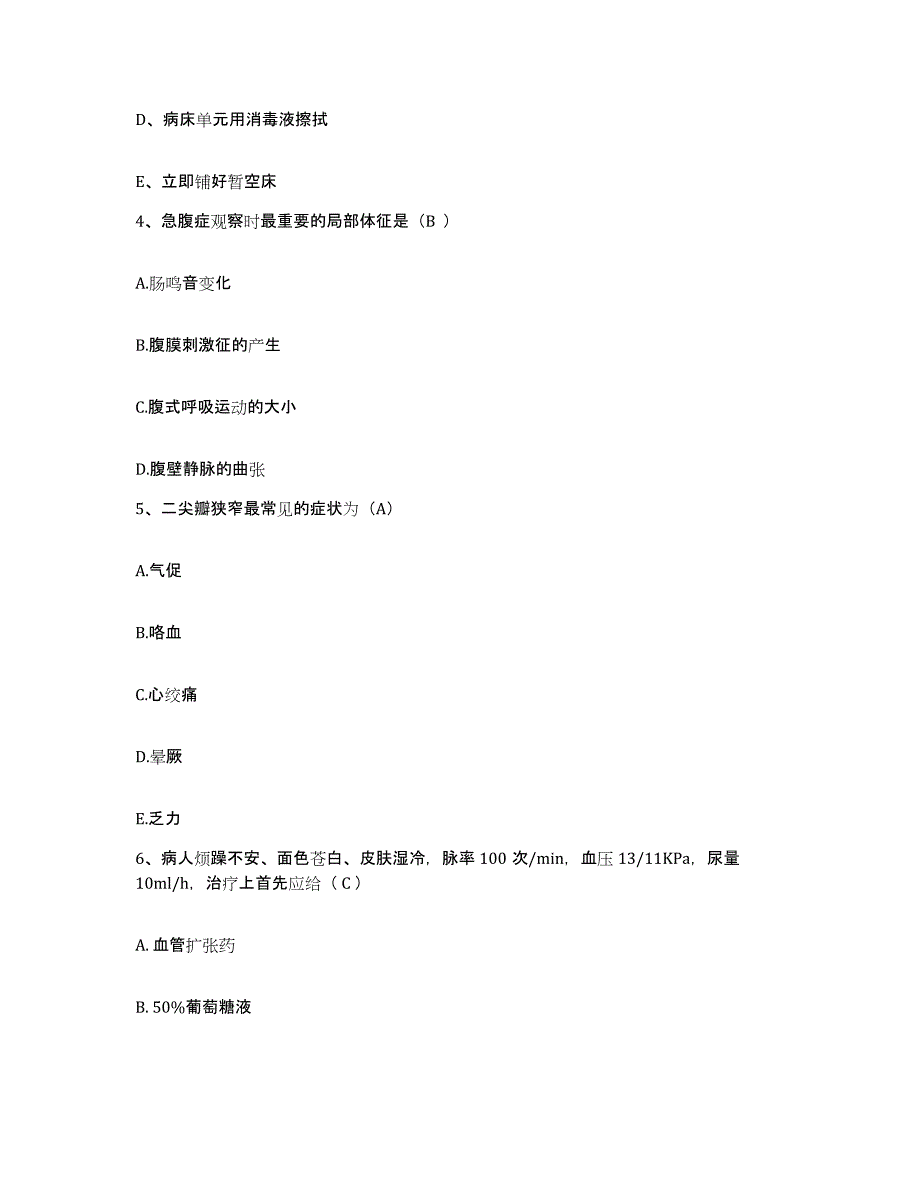 D、病床单元用消毒液擦拭

E、立即铺好暂空床

4、急腹症观察时最重要的局部体征是（B ）

A.肠鸣音变化

B.腹膜刺激征的产生

C.腹式呼吸运动的大小

D.腹壁静脉的曲张

5、二尖瓣狭窄最常见的症状为（A）

A.气促

B.咯血

C.心绞痛

D.晕厥

E.乏力

6、病人烦躁不安、面色苍白、皮肤湿冷，脉率 100 次/min，血压 13/11KPa，尿量 10ml/h，治疗上首先应给（ C ）

A. 血管扩张药

B. 50%葡萄糖液